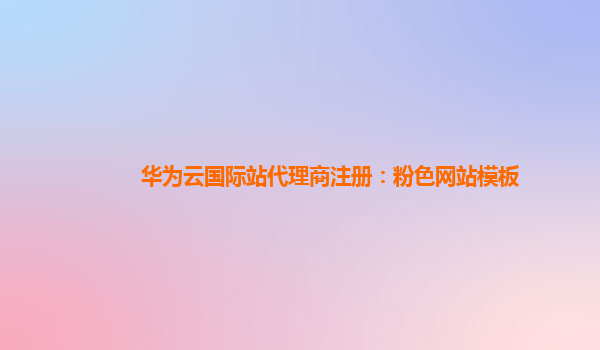 华为云国际站代理商注册：粉色网站模板